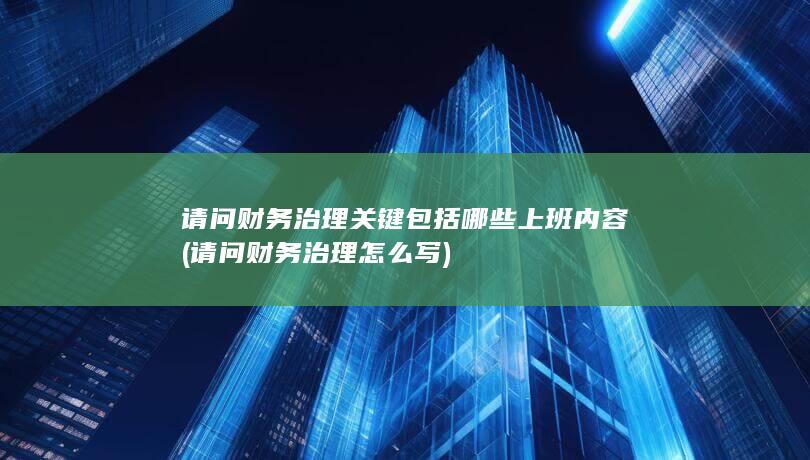 请问财务治理关键包括哪些上班内容
(请问财务治理怎么写)